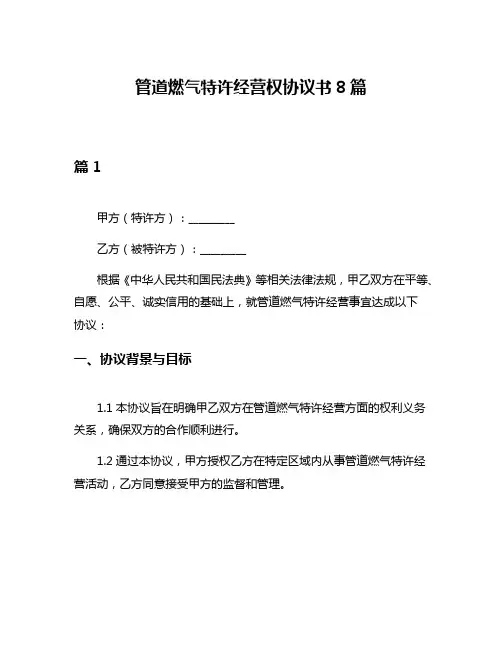 管道燃气特许经营权协议书 8 篇

篇 1

甲方（特许方）：________

乙方（被特许方）：________

根据《中华人民共和国民法典》等相关法律法规，甲乙双方在平等、自愿、公平、诚实信用的基础上，就管道燃气特许经营事宜达成以下协议：

一、协议背景与目标

1.1 本协议旨在明确甲乙双方在管道燃气特许经营方面的权利义务关系，确保双方的合作顺利进行。

1.2 通过本协议，甲方授权乙方在特定区域内从事管道燃气特许经营活动，乙方同意接受甲方的监督和管理。